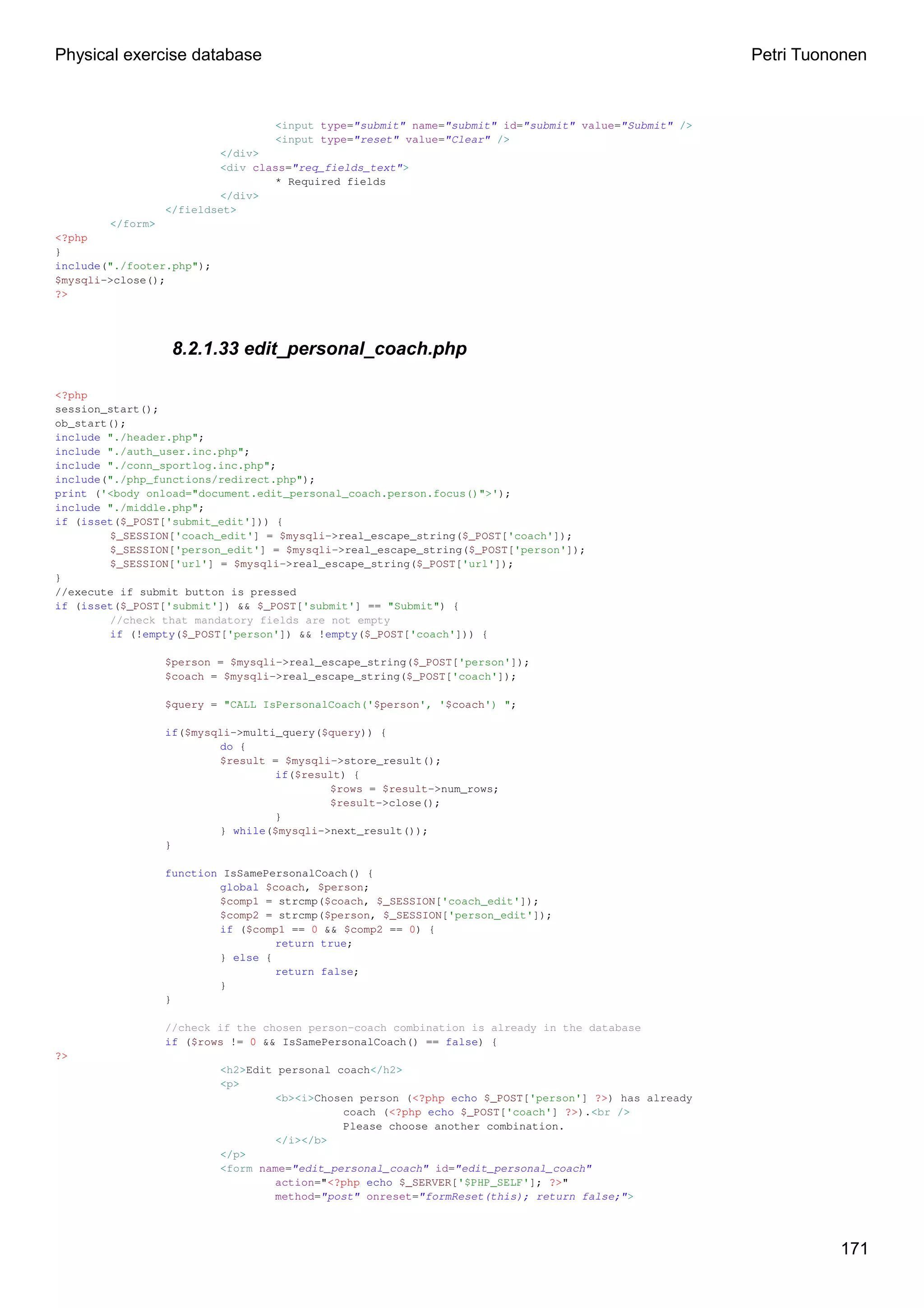 Physical exercise database Petri Tuononen

<input type="submit" name="submit" id="submit" value="Submit" />
<input type="reset" value="Clear" />
</div>
<div class="req_fields_text">
* Required fields
</div>
</fieldset>
</form>
<?php
}
include("./footer.php");
$mysqli->close();
?>

8.2.1.33 edit_personal_coach.php

<?php
session_start();
ob_start();
include "./header.php";
include "./auth_user.inc.php";
include "./conn_sportlog.inc.php";
include("./php_functions/redirect.php");
print ('<body onload="document.edit_personal_coach.person.focus()">');
include "./middle.php";
if (isset($_POST['submit_edit'])) {
$_SESSION['coach_edit'] = $mysqli->real_escape_string($_POST['coach']);
$_SESSION['person_edit'] = $mysqli->real_escape_string($_POST['person']);
$_SESSION['url'] = $mysqli->real_escape_string($_POST['url']);
}
//execute if submit button is pressed
if (isset($_POST['submit']) && $_POST['submit'] == "Submit") {
//check that mandatory fields are not empty
if (!empty($_POST['person']) && !empty($_POST['coach'])) {

$person = $mysqli->real_escape_string($_POST['person']);
$coach = $mysqli->real_escape_string($_POST['coach']);

$query = "CALL IsPersonalCoach('$person', '$coach') ";

if($mysqli->multi_query($query)) {
do {
$result = $mysqli->store_result();
if($result) {
$rows = $result->num_rows;
$result->close();
}
} while($mysqli->next_result());
}

function IsSamePersonalCoach() {
global $coach, $person;
$comp1 = strcmp($coach, $_SESSION['coach_edit']);
$comp2 = strcmp($person, $_SESSION['person_edit']);
if ($comp1 == 0 && $comp2 == 0) {
return true;
} else {
return false;
}
}

//check if the chosen person-coach combination is already in the database
if ($rows != 0 && IsSamePersonalCoach() == false) {
?>
<h2>Edit personal coach</h2>
<p>
<b><i>Chosen person (<?php echo $_POST['person'] ?>) has already
coach (<?php echo $_POST['coach'] ?>).<br />
Please choose another combination.
</i></b>
</p>
<form name="edit_personal_coach" id="edit_personal_coach"
action="<?php echo $_SERVER['$PHP_SELF']; ?>"
method="post" onreset="formReset(this); return false;">

171